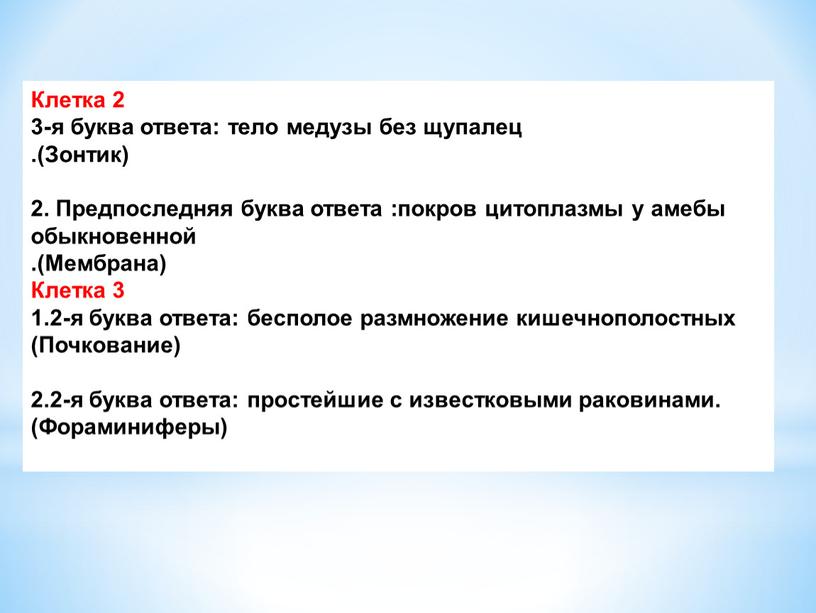 Клетка 2
3-я буква ответа: тело медузы без щупалец
.(Зонтик)

2. Предпоследняя буква ответа :покров цитоплазмы у амебы обыкновенной
.(Мембрана)
Клетка 3
1.2-я буква ответа: бесполое размножение кишечнополостных (Почкование)

2.2-я буква ответа: простейшие с известковыми раковинами. (Фораминиферы)